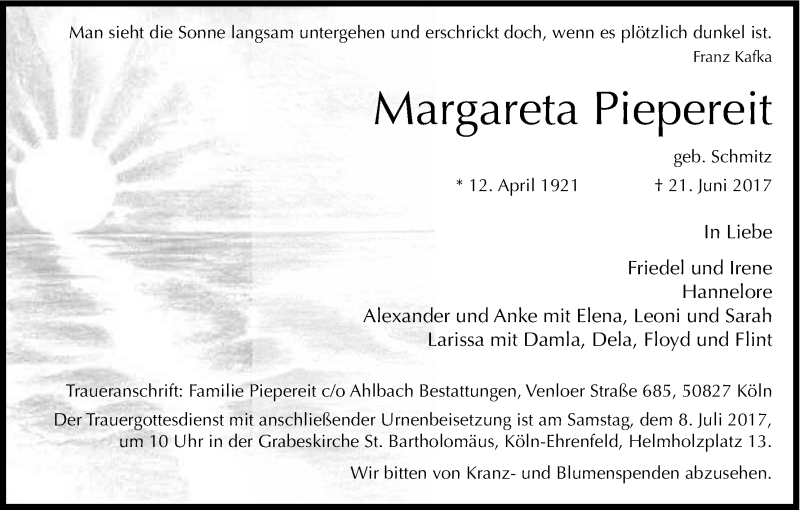 Man sieht die Sonne langsam untergehen und erschrickt doch, wenn es plötzlich dunkel ist.
Franz Kafka

Margareta Piepereit

geb. Schmitz

* 12. April 1921 † 21. Juni 2017

In Liebe

Friedel und Irene
Hannelore
Alexander und Anke mit Elena, Leoni und Sarah
Larissa mit Damla, Dela, Floyd und Flint

Traueranschrift: Familie Piepereit c/o Ahlbach Bestattungen, Venloer Straße 685, 50827 Köln

Der Trauergottesdienst mit anschließender Urnenbeisetzung ist am Samstag, dem 8. Juli 2017, um 10 Uhr in der Grabeskirche St. Bartholomäus, Köln-Ehrenfeld, Helmholzplatz 13.

Wir bitten von Kranz- und Blumenspenden abzusehen.